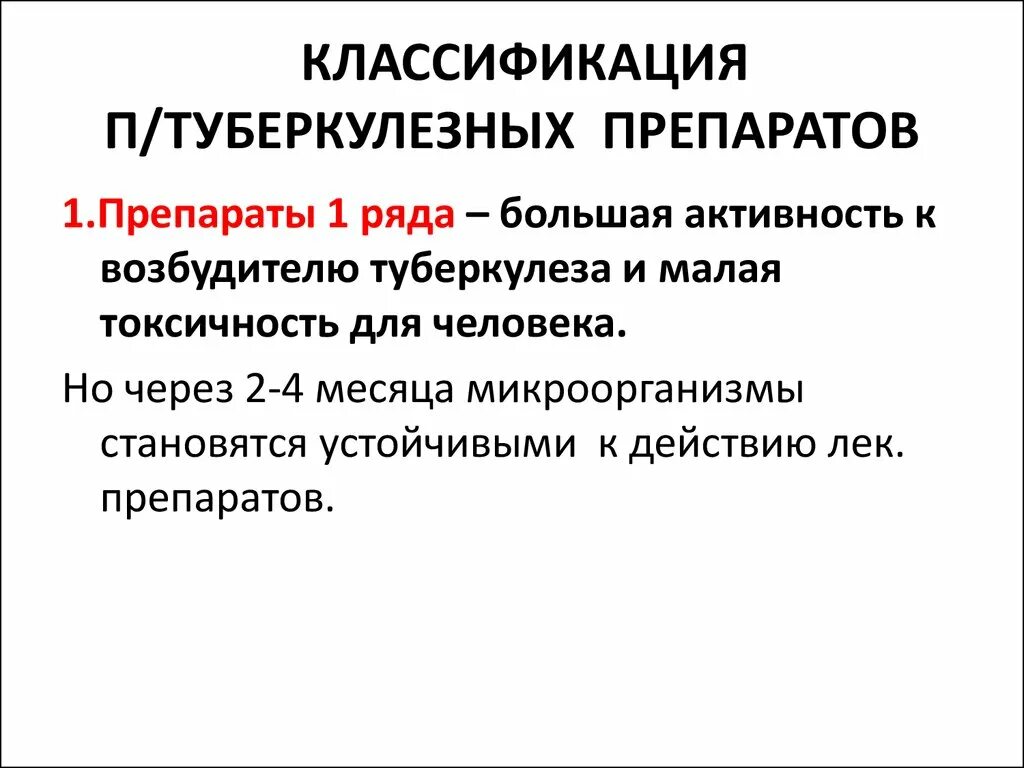 КЛАССИФИКАЦИЯ
П/ТУБЕРКУЛЕЗНЫХ ПРЕПАРАТОВ

1.Препараты 1 ряда – большая активность к возбудителю туберкулеза и малая токсичность для человека.

Но через 2-4 месяца микроорганизмы становятся устойчивыми к действию лек. препаратов.